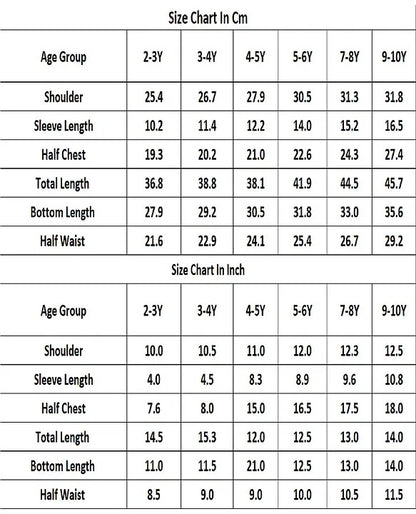 Size Chart In Cm

| Age Group | 2-3Y | 3-4Y | 4-5Y | 5-6Y | 7-8Y | 9-10Y |
|---|---|---|---|---|---|---|
| Shoulder | 25.4 | 26.7 | 27.9 | 30.5 | 31.3 | 31.8 |
| Sleeve Length | 10.2 | 11.4 | 12.2 | 14.0 | 15.2 | 16.5 |
| Half Chest | 19.3 | 20.2 | 21.0 | 22.6 | 24.3 | 27.4 |
| Total Length | 36.8 | 38.8 | 38.1 | 41.9 | 44.5 | 45.7 |
| Bottom Length | 27.9 | 29.2 | 30.5 | 31.8 | 33.0 | 35.6 |
| Half Waist | 21.6 | 22.9 | 24.1 | 25.4 | 26.7 | 29.2 |

Size Chart In Inch

| Age Group | 2-3Y | 3-4Y | 4-5Y | 5-6Y | 7-8Y | 9-10Y |
|---|---|---|---|---|---|---|
| Shoulder | 10.0 | 10.5 | 11.0 | 12.0 | 12.3 | 12.5 |
| Sleeve Length | 4.0 | 4.5 | 8.3 | 8.9 | 9.6 | 10.8 |
| Half Chest | 7.6 | 8.0 | 15.0 | 16.5 | 17.5 | 18.0 |
| Total Length | 14.5 | 15.3 | 12.0 | 12.5 | 13.0 | 14.0 |
| Bottom Length | 11.0 | 11.5 | 21.0 | 12.5 | 13.0 | 14.0 |
| Half Waist | 8.5 | 9.0 | 9.0 | 10.0 | 10.5 | 11.5 |